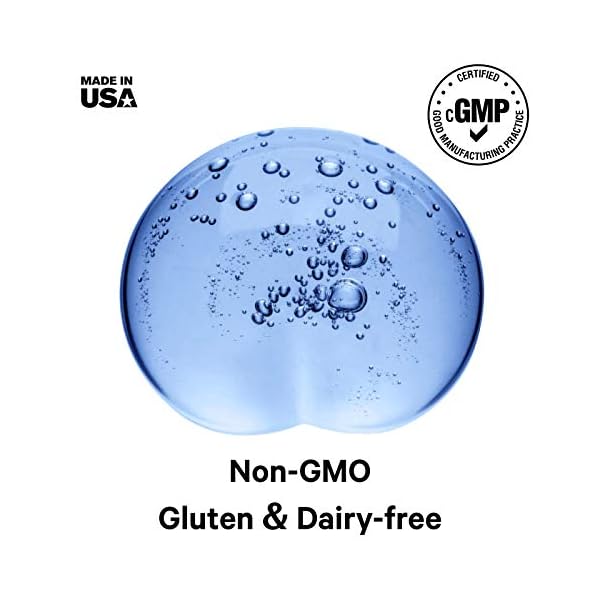 MADE IN
USA

CERTIFIED
cGMP
GOOD MANUFACTURING PRACTICE

Non-GMO
Gluten & Dairy-free